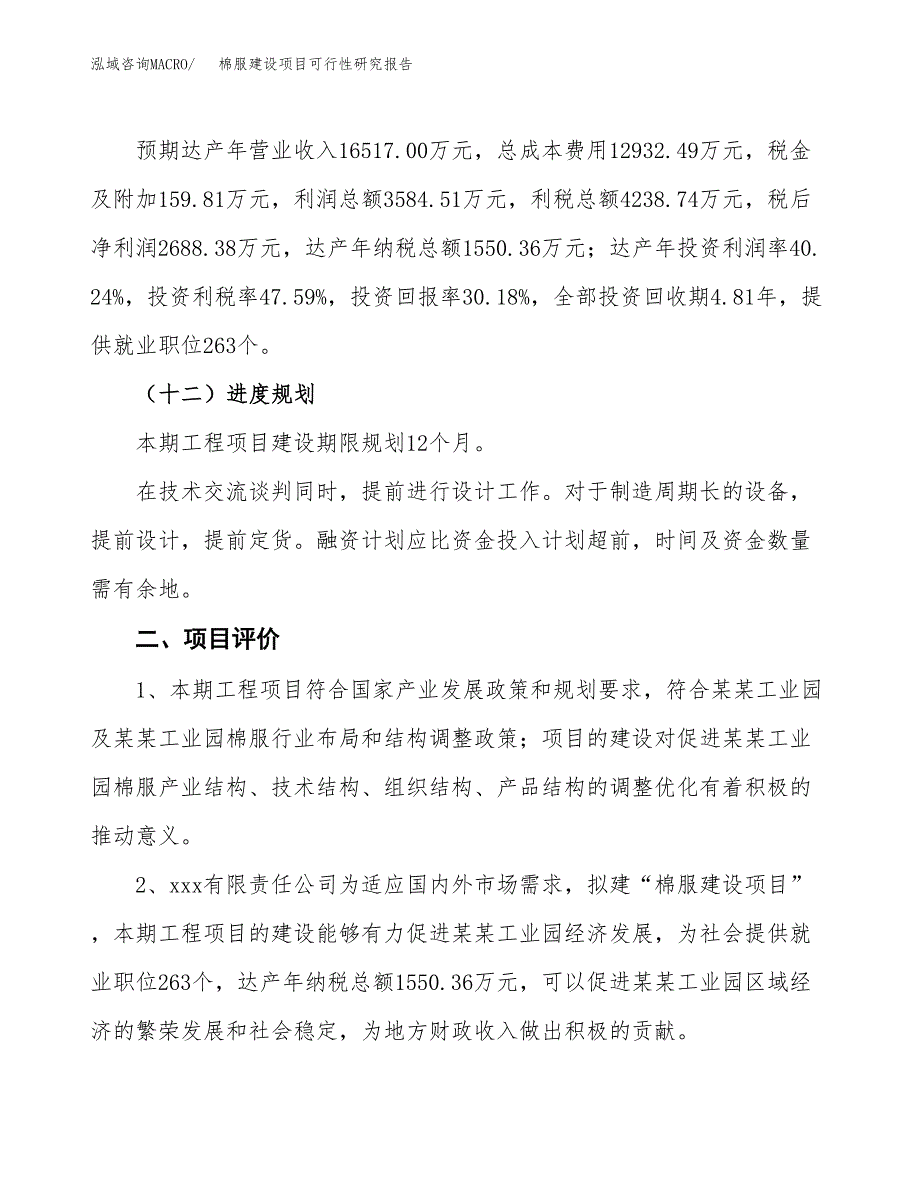 泓域咨询MACRO/　　棉服建设项目可行性研究报告

预期达产年营业收入16517.00万元，总成本费用12932.49万元，税金及附加159.81万元，利润总额3584.51万元，利税总额4238.74万元，税后净利润2688.38万元，达产年纳税总额1550.36万元；达产年投资利润率40.24%，投资利税率47.59%，投资回报率30.18%，全部投资回收期4.81年，提供就业职位263个。

（十二）进度规划

本期工程项目建设期限规划12个月。

在技术交流谈判同时，提前进行设计工作。对于制造周期长的设备，提前设计，提前定货。融资计划应比资金投入计划超前，时间及资金数量需有余地。

二、项目评价

1、本期工程项目符合国家产业发展政策和规划要求，符合某某工业园及某某工业园棉服行业布局和结构调整政策；项目的建设对促进某某工业园棉服产业结构、技术结构、组织结构、产品结构的调整优化有着积极的推动意义。

2、xxx有限责任公司为适应国内外市场需求，拟建“棉服建设项目”，本期工程项目的建设能够有力促进某某工业园经济发展，为社会提供就业职位263个，达产年纳税总额1550.36万元，可以促进某某工业园区域经济的繁荣发展和社会稳定，为地方财政收入做出积极的贡献。